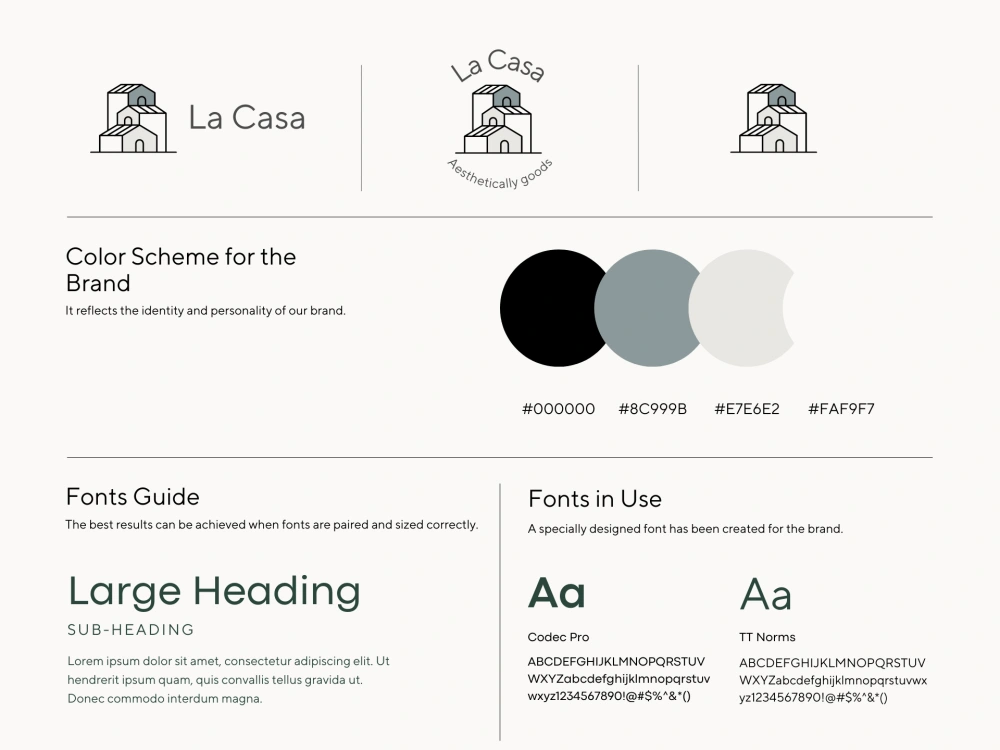 La Casa

La Casa

Aesthetically goods

Color Scheme for the Brand

It reflects the identity and personality of our brand.

#000000 #8C999B #E7E6E2 #FAF9F7

Fonts Guide

The best results can be achieved when fonts are paired and sized correctly.

Large Heading

SUB-HEADING

Lorem ipsum dolor sit amet, consectetur adipiscing elit. Ut hendrerit ipsum quam, quis convallis tellus gravida ut. Donec commodo interdum magna.

Fonts in Use

A specially designed font has been created for the brand.

Aa

Codec Pro

ABCDEFGHIJKLMNOPQRSTUV WXYZabcdefghijklmnopqrstuv wxyz1234567890!@#$%^&*()

Aa

TT Norms

ABCDEFGHIJKLMNOPQRSTUV WXYZabcdefghijklmnopqrstuvwx yz1234567890!@#$%^&*()